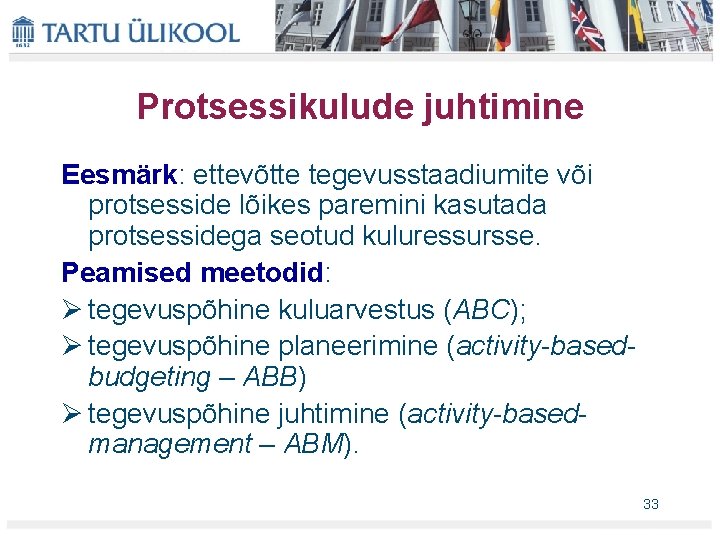 TARTU ÜLIKOOL

Protsessikulude juhtimine

Eesmärk: ettevõtte tegevusstaadiumite või protsesside lõikes paremini kasutada protsessidega seotud kuluressursse.

Peamised meetodid:

➢ tegevuspõhine kuluarvestus (ABC);

➢ tegevuspõhine planeerimine (activity-based-budgeting – ABB)

➢ tegevuspõhine juhtimine (activity-based-management – ABM).

33